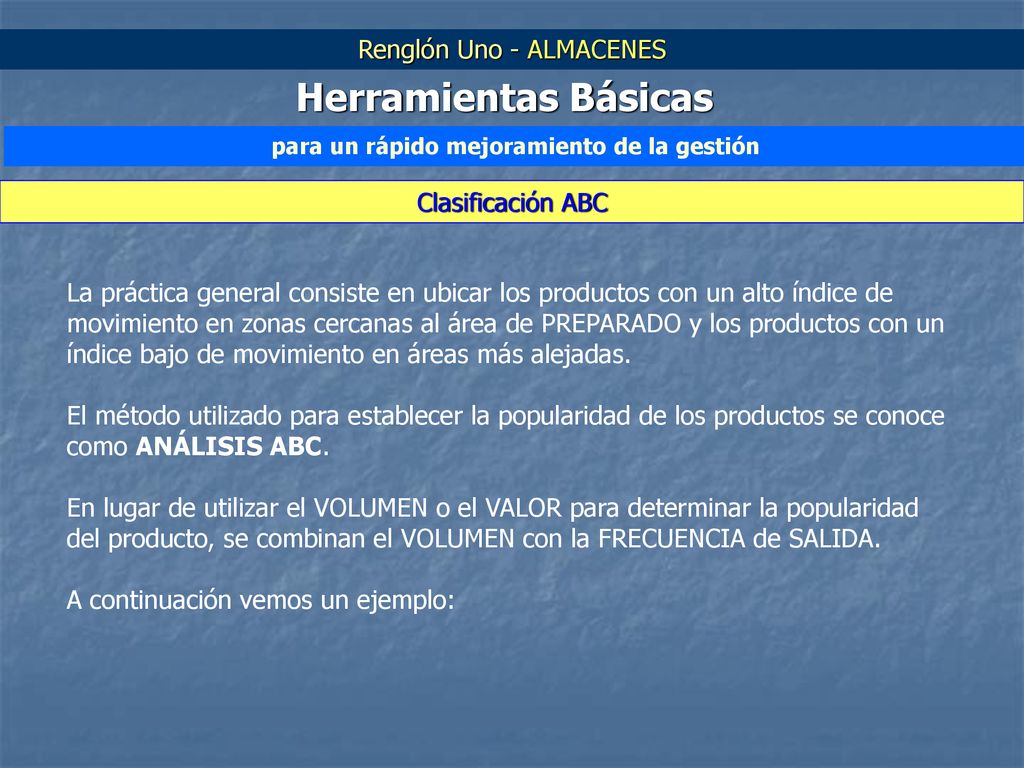 Renglón Uno - ALMACENES

Herramientas Básicas

para un rápido mejoramiento de la gestión

Clasificación ABC

La práctica general consiste en ubicar los productos con un alto índice de movimiento en zonas cercanas al área de PREPARADO y los productos con un índice bajo de movimiento en áreas más alejadas.

El método utilizado para establecer la popularidad de los productos se conoce como ANÁLISIS ABC.

En lugar de utilizar el VOLUMEN o el VALOR para determinar la popularidad del producto, se combinan el VOLUMEN con la FRECUENCIA de SALIDA.

A continuación vemos un ejemplo: